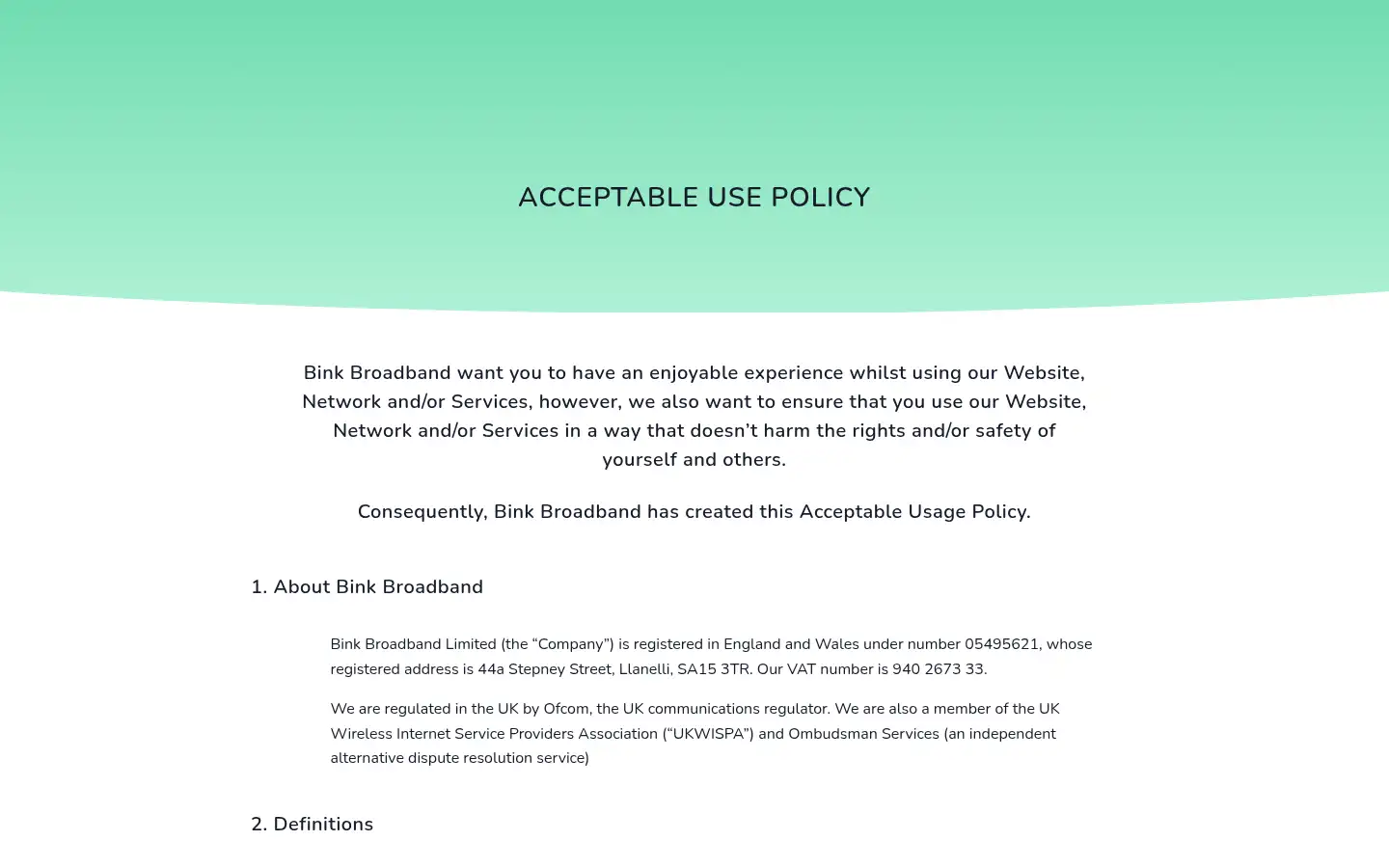 ACCEPTABLE USE POLICY

Bink Broadband want you to have an enjoyable experience whilst using our Website, Network and/or Services, however, we also want to ensure that you use our Website, Network and/or Services in a way that doesn’t harm the rights and/or safety of yourself and others.

Consequently, Bink Broadband has created this Acceptable Usage Policy.

1. About Bink Broadband

Bink Broadband Limited (the “Company”) is registered in England and Wales under number 05495621, whose registered address is 44a Stepney Street, Llanelli, SA15 3TR. Our VAT number is 940 2673 33.

We are regulated in the UK by Ofcom, the UK communications regulator. We are also a member of the UK Wireless Internet Service Providers Association (“UKWISPA”) and Ombudsman Services (an independent alternative dispute resolution service)

2. Definitions